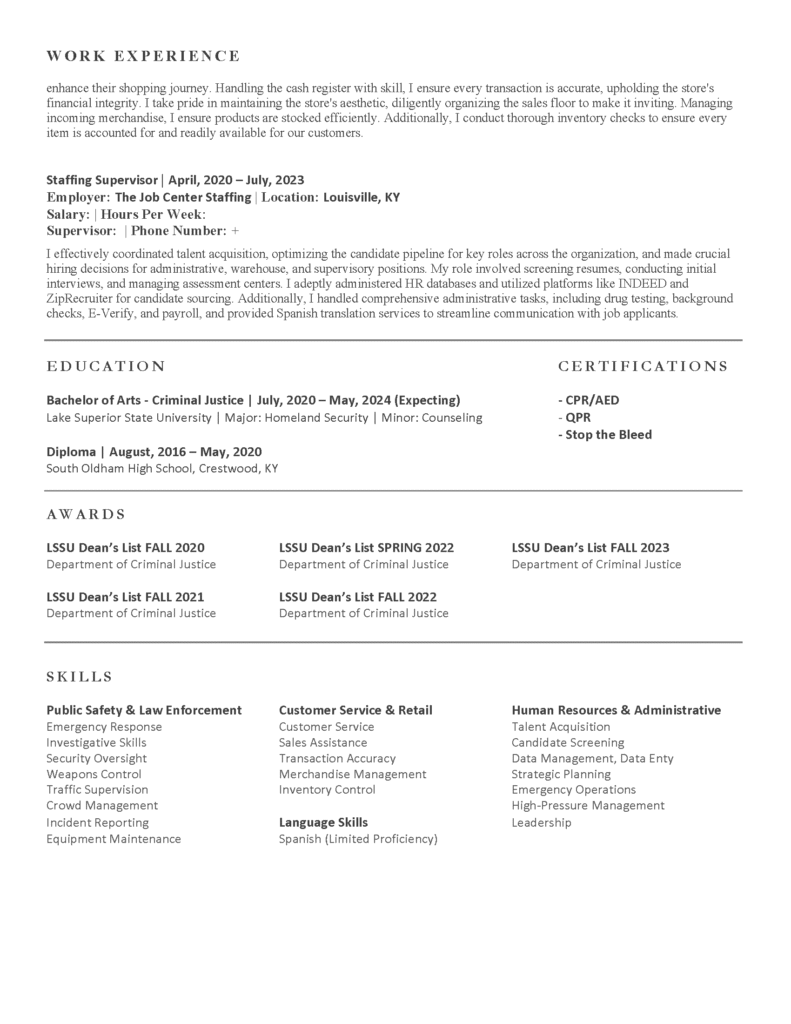 WORK EXPERIENCE

enhance their shopping journey. Handling the cash register with skill, I ensure every transaction is accurate, upholding the store's financial integrity. I take pride in maintaining the store's aesthetic, diligently organizing the sales floor to make it inviting. Managing incoming merchandise, I ensure products are stocked efficiently. Additionally, I conduct thorough inventory checks to ensure every item is accounted for and readily available for our customers.

Staffing Supervisor | April, 2020 – July, 2023
Employer: The Job Center Staffing | Location: Louisville, KY
Salary: | Hours Per Week:
Supervisor: | Phone Number: +

I effectively coordinated talent acquisition, optimizing the candidate pipeline for key roles across the organization, and made crucial hiring decisions for administrative, warehouse, and supervisory positions. My role involved screening resumes, conducting initial interviews, and managing assessment centers. I adeptly administered HR databases and utilized platforms like INDEED and ZipRecruiter for candidate sourcing. Additionally, I handled comprehensive administrative tasks, including drug testing, background checks, E-Verify, and payroll, and provided Spanish translation services to streamline communication with job applicants.

EDUCATION

Bachelor of Arts - Criminal Justice | July, 2020 – May, 2024 (Expecting)
Lake Superior State University | Major: Homeland Security | Minor: Counseling

Diploma | August, 2016 – May, 2020
South Oldham High School, Crestwood, KY

CERTIFICATIONS

- CPR/AED
- QPR
- Stop the Bleed

AWARDS

LSSU Dean's List FALL 2020
Department of Criminal Justice

LSSU Dean's List FALL 2021
Department of Criminal Justice

LSSU Dean's List SPRING 2022
Department of Criminal Justice

LSSU Dean's List FALL 2022
Department of Criminal Justice

LSSU Dean's List FALL 2023
Department of Criminal Justice

SKILLS

Public Safety & Law Enforcement
Emergency Response
Investigative Skills
Security Oversight
Weapons Control
Traffic Supervision
Crowd Management
Incident Reporting
Equipment Maintenance

Customer Service & Retail
Customer Service
Sales Assistance
Transaction Accuracy
Merchandise Management
Inventory Control

Language Skills
Spanish (Limited Proficiency)

Human Resources & Administrative
Talent Acquisition
Candidate Screening
Data Management, Data Enty
Strategic Planning
Emergency Operations
High-Pressure Management
Leadership